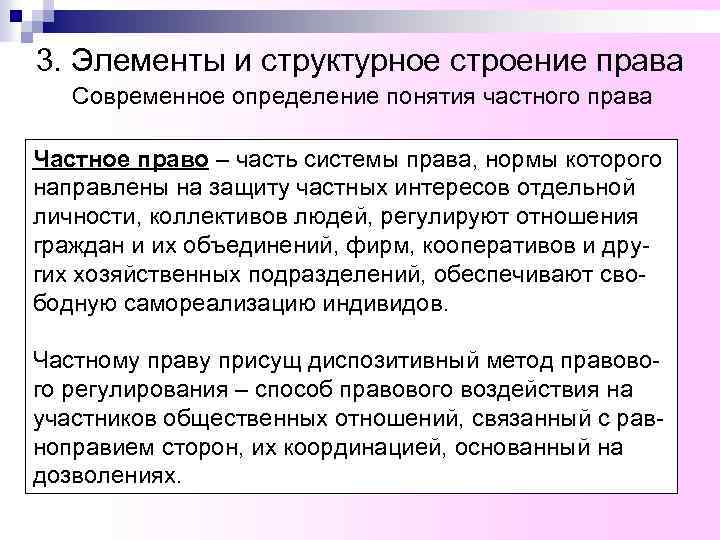 3. Элементы и структурное строение права
Современное определение понятия частного права

Частное право – часть системы права, нормы которого направлены на защиту частных интересов отдельной личности, коллективов людей, регулируют отношения граждан и их объединений, фирм, кооперативов и других хозяйственных подразделений, обеспечивают свободную самореализацию индивидов.

Частному праву присущ диспозитивный метод правового регулирования – способ правового воздействия на участников общественных отношений, связанный с равноправием сторон, их координацией, основанный на дозволениях.